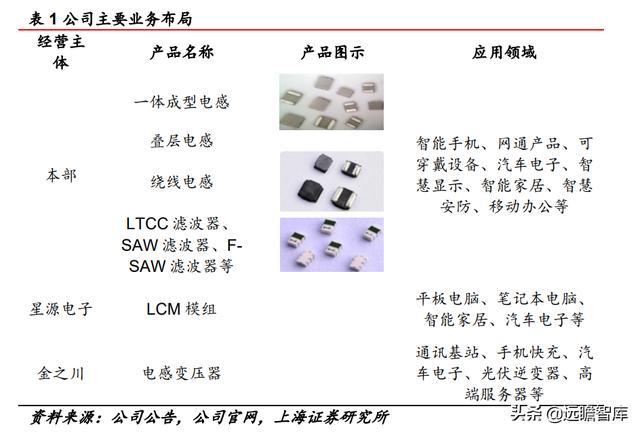 表1公司主要业务布局

| 经营主体 | 产品名称 | 产品图示 | 应用领域 |
|---|---|---|---|
| 本部 | 一体成型电感 |  | 智能手机、网通产品、可穿戴设备、汽车电子、智慧显示、智能家居、智慧安防、移动办公等 |
|  | 叠层电感 |  |  |
|  | 绕线电感 |  |  |
|  | LTCC滤波器、SAW滤波器、F-SAW滤波器等 |  |  |
| 星源电子 | LCM模组 |  | 平板电脑、笔记本电脑、智能家居、汽车电子等 |
| 金之川 | 电感变压器 |  | 通讯基站、手机快充、汽车电子、光伏逆变器、高端服务器等 |

资料来源：公司公告，公司官网，上海证券研究所

头条@远瞻智库